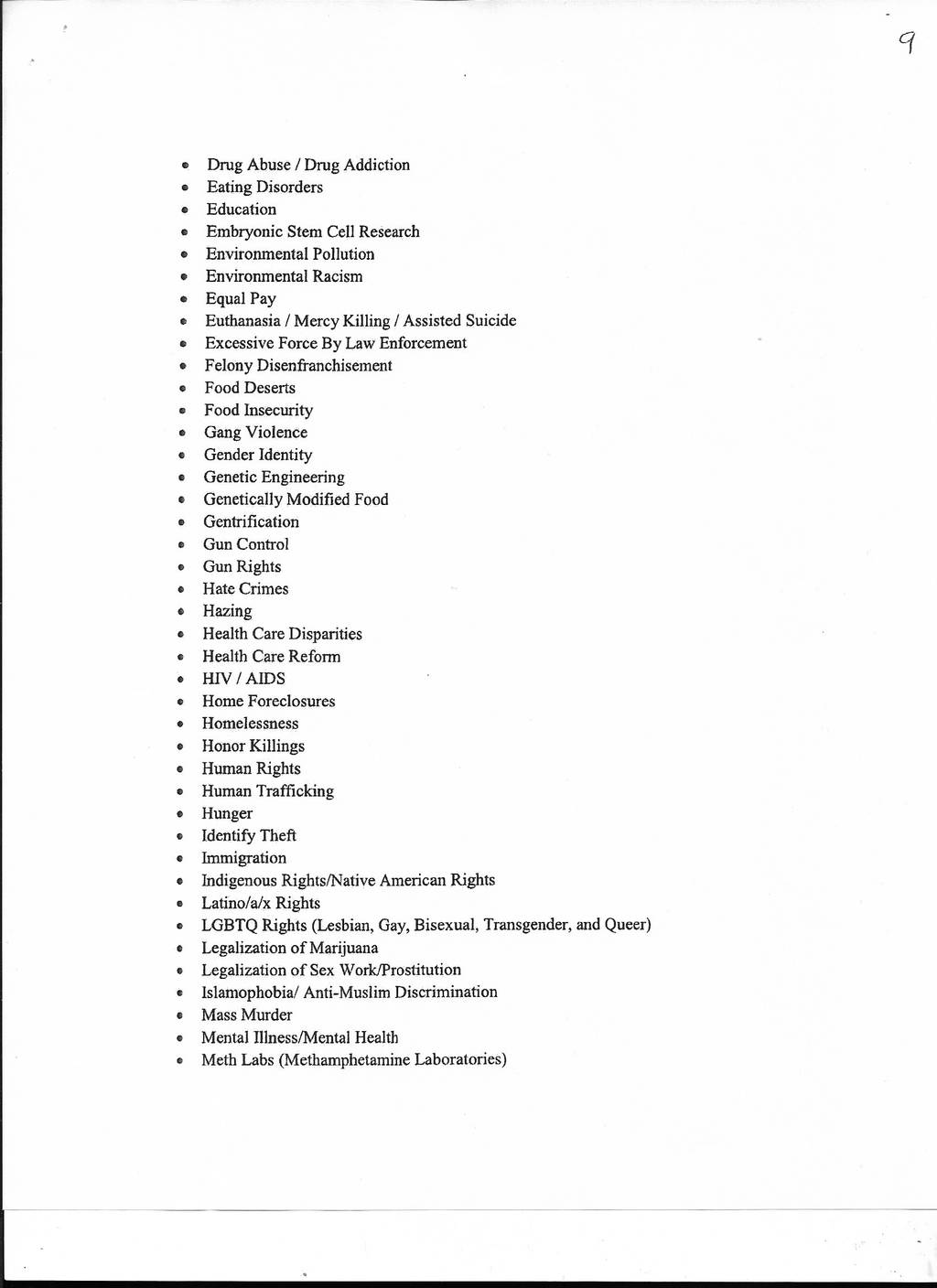 9

- Drug Abuse / Drug Addiction
- Eating Disorders
- Education
- Embryonic Stem Cell Research
- Environmental Pollution
- Environmental Racism
- Equal Pay
- Euthanasia / Mercy Killing / Assisted Suicide
- Excessive Force By Law Enforcement
- Felony Disenfranchisement
- Food Deserts
- Food Insecurity
- Gang Violence
- Gender Identity
- Genetic Engineering
- Genetically Modified Food
- Gentrification
- Gun Control
- Gun Rights
- Hate Crimes
- Hazing
- Health Care Disparities
- Health Care Reform
- HIV / AIDS
- Home Foreclosures
- Homelessness
- Honor Killings
- Human Rights
- Human Trafficking
- Hunger
- Identify Theft
- Immigration
- Indigenous Rights/Native American Rights
- Latino/a/x Rights
- LGBTQ Rights (Lesbian, Gay, Bisexual, Transgender, and Queer)
- Legalization of Marijuana
- Legalization of Sex Work/Prostitution
- Islamophobia/ Anti-Muslim Discrimination
- Mass Murder
- Mental Illness/Mental Health
- Meth Labs (Methamphetamine Laboratories)